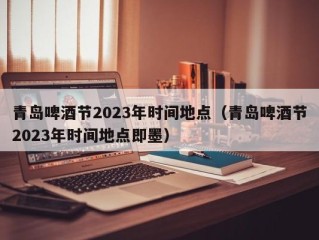 青岛啤酒节2023年时间地点（青岛啤酒节2023年时间地点即墨）